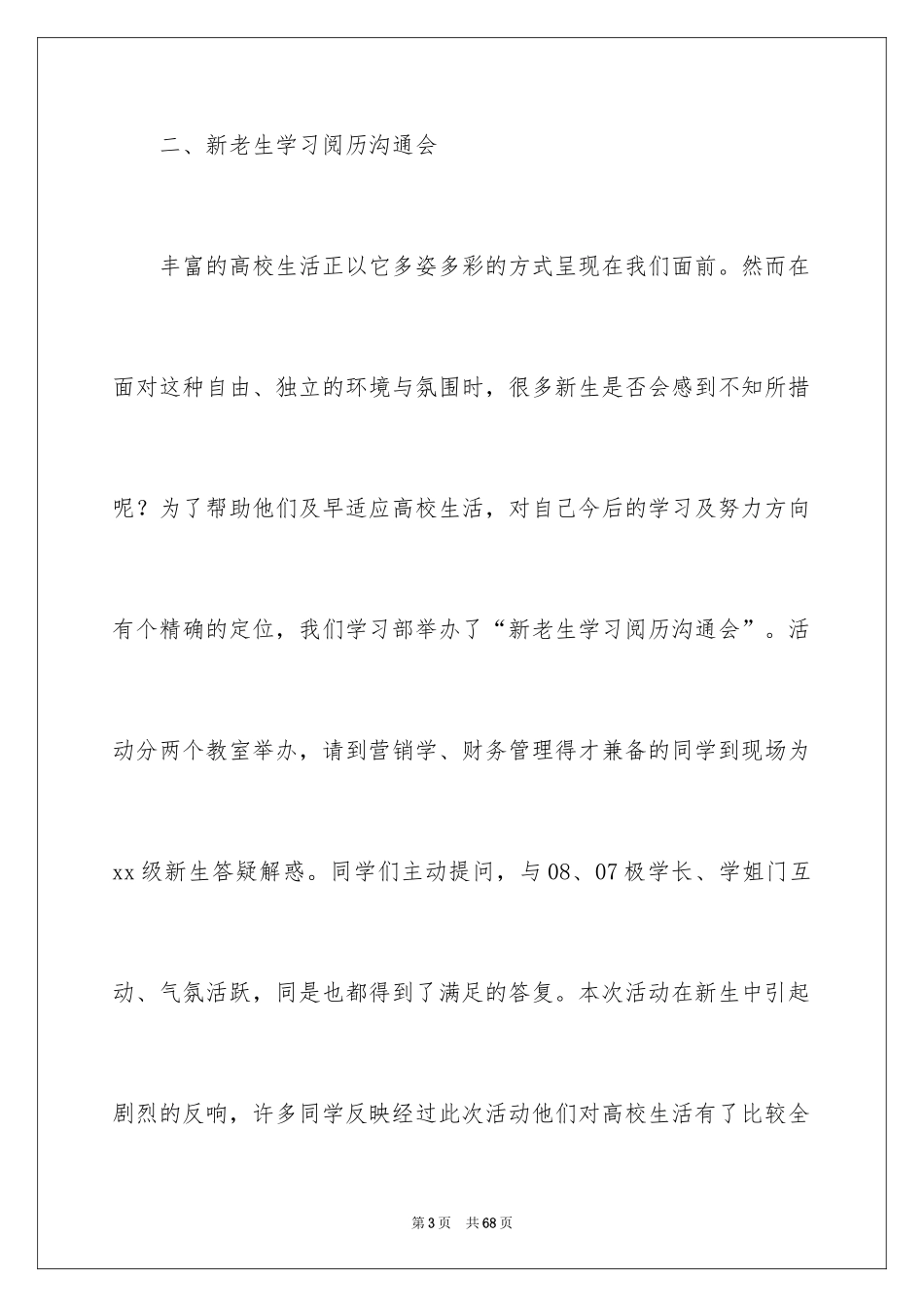 二、新老生学习阅历沟通会

丰富的高校生活正以它多姿多彩的方式呈现在我们面前。然而在面对这种自由、独立的环境与氛围时，很多新生是否会感到不知所措呢？为了帮助他们及早适应高校生活，对自己今后的学习及努力方向有个精确的定位，我们学习部举办了“新老生学习阅历沟通会”。活动分两个教室举办，请到营销学、财务管理得才兼备的同学到现场为xx级新生答疑解惑。同学们主动提问，与08、07极学长、学姐门互动、气氛活跃，同是也都得到了满足的答复。本次活动在新生中引起剧烈的反响，许多同学反映经过此次活动他们对高校生活有了比较全

第3页　共68页